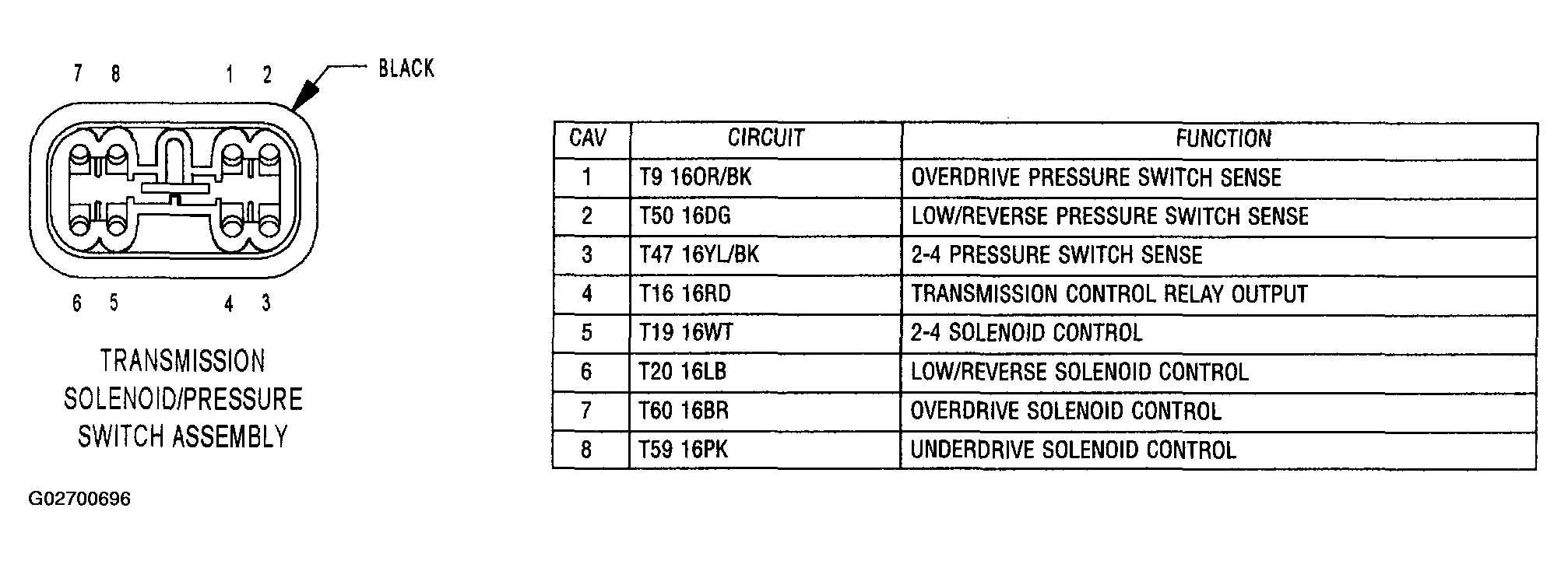 7 8 1 2

BLACK

6 5 4 3

TRANSMISSION SOLENOID/PRESSURE SWITCH ASSEMBLY

| CAV | CIRCUIT | FUNCTION |
|---|---|---|
| 1 | T9 16OR/BK | OVERDRIVE PRESSURE SWITCH SENSE |
| 2 | T50 16DG | LOW/REVERSE PRESSURE SWITCH SENSE |
| 3 | T47 16YL/BK | 2-4 PRESSURE SWITCH SENSE |
| 4 | T16 16RD | TRANSMISSION CONTROL RELAY OUTPUT |
| 5 | T19 16WT | 2-4 SOLENOID CONTROL |
| 6 | T20 16LB | LOW/REVERSE SOLENOID CONTROL |
| 7 | T60 16BR | OVERDRIVE SOLENOID CONTROL |
| 8 | T59 16PK | UNDERDRIVE SOLENOID CONTROL |

G02700696